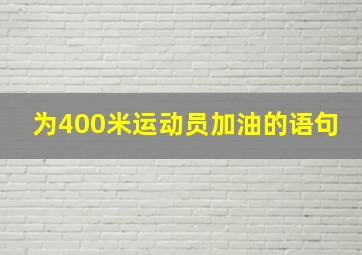 为400米运动员加油的语句